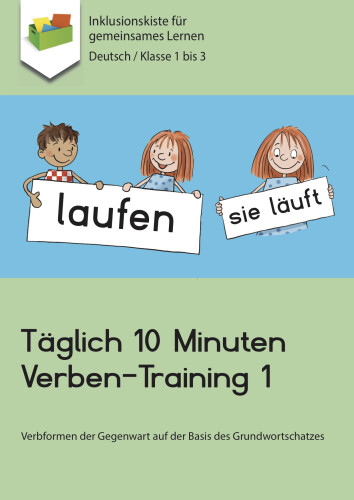 Inklusionskiste für gemeinsames Lernen

Deutsch / Klasse 1 bis 3

laufen

sie läuft

Täglich 10 Minuten Verben-Training 1

Verbformen der Gegenwart auf der Basis des Grundwortschatzes